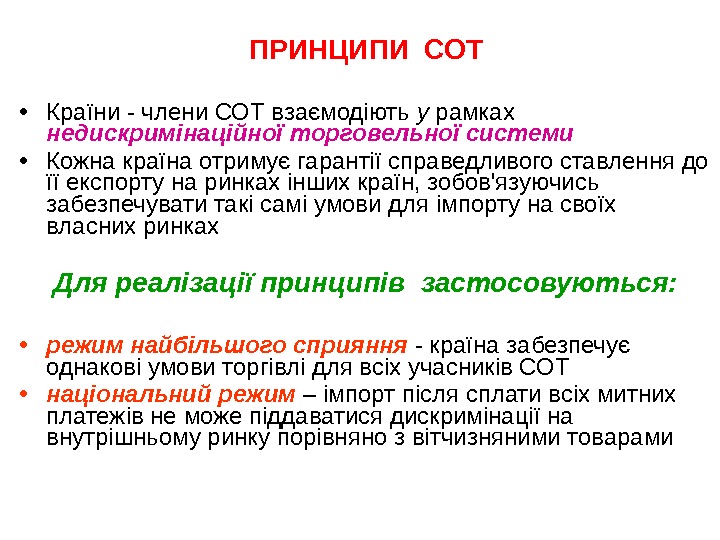 ПРИНЦИПИ СОТ

• Країни - члени СОТ взаємодіють у рамках недискримінаційної торговельної системи
• Кожна країна отримує гарантії справедливого ставлення до її експорту на ринках інших країн, зобов'язуючись забезпечувати такі самі умови для імпорту на своїх власних ринках

Для реалізації принципів застосовуються:

• режим найбільшого сприяння - країна забезпечує однакові умови торгівлі для всіх учасників СОТ
• національний режим – імпорт після сплати всіх митних платежів не може піддаватися дискримінації на внутрішньому ринку порівняно з вітчизняними товарами